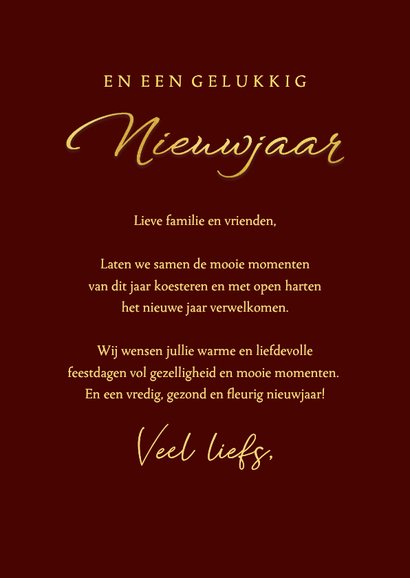 EN EEN GELUKKIG

Nieuwjaar

Lieve familie en vrienden,

Laten we samen de mooie momenten van dit jaar koesteren en met open harten het nieuwe jaar verwelkomen.

Wij wensen jullie warme en liefdevolle feestdagen vol gezelligheid en mooie momenten. En een vredig, gezond en fleurig nieuwjaar!

Veel liefs,